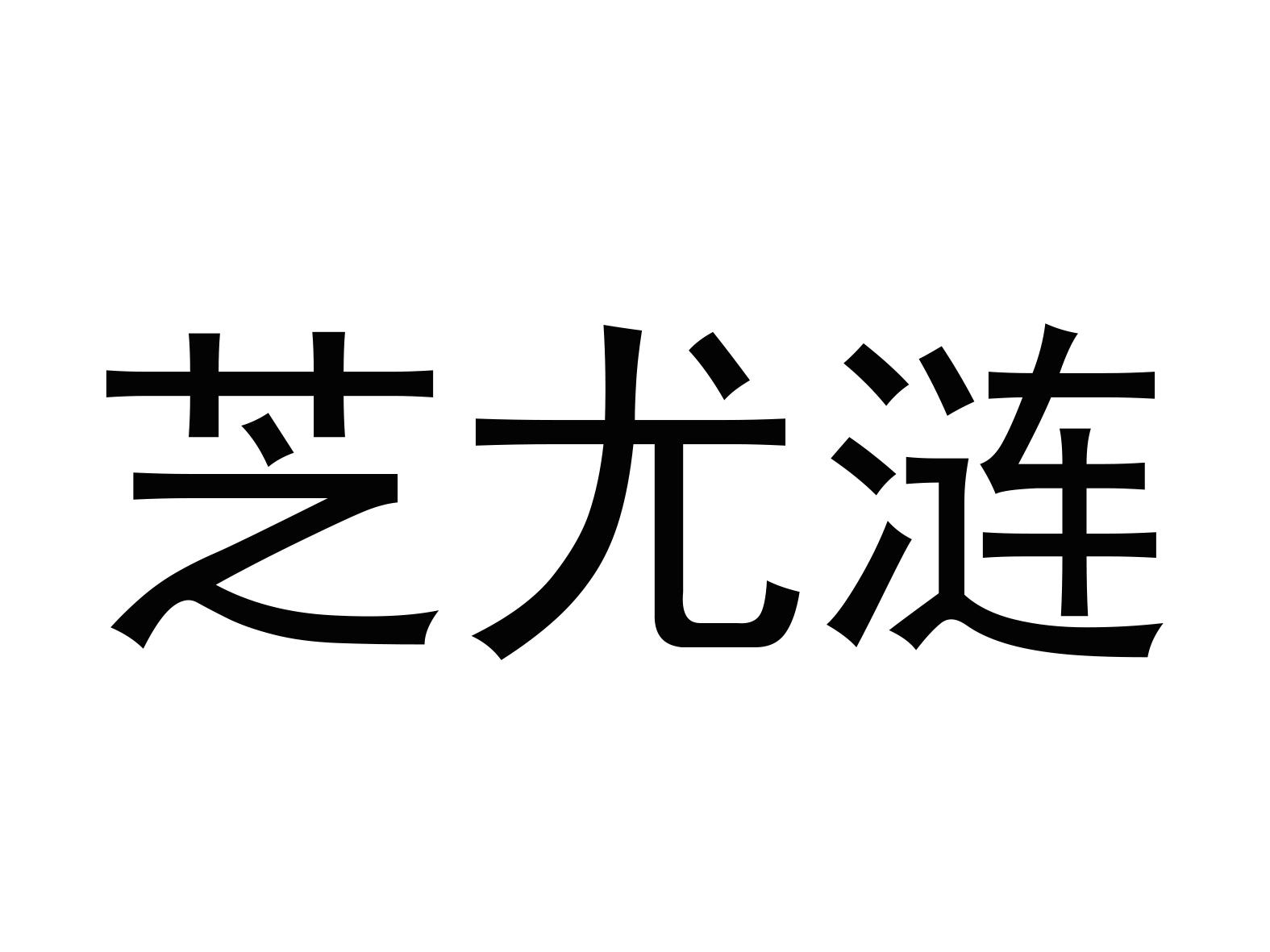 芝尤涟